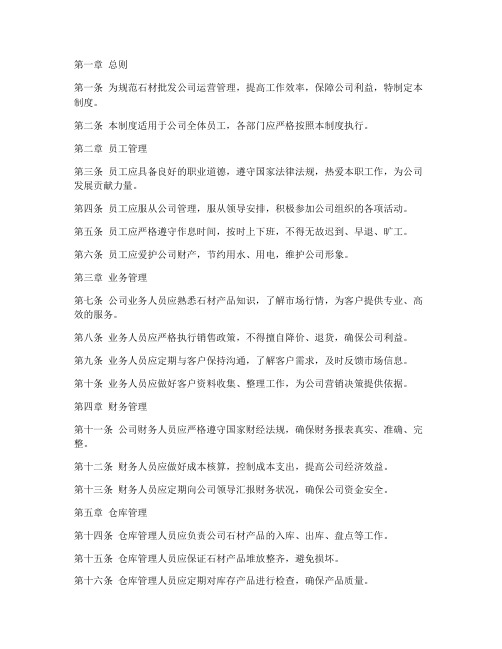 第一章 总则

第一条 为规范石材批发公司运营管理，提高工作效率，保障公司利益，特制定本制度。

第二条 本制度适用于公司全体员工，各部门应严格按照本制度执行。

第二章 员工管理

第三条 员工应具备良好的职业道德，遵守国家法律法规，热爱本职工作，为公司发展贡献力量。

第四条 员工应服从公司管理，服从领导安排，积极参加公司组织的各项活动。

第五条 员工应严格遵守作息时间，按时上下班，不得无故迟到、早退、旷工。

第六条 员工应爱护公司财产，节约用水、用电，维护公司形象。

第三章 业务管理

第七条 公司业务人员应熟悉石材产品知识，了解市场行情，为客户提供专业、高效的服务。

第八条 业务人员应严格执行销售政策，不得擅自降价、退货，确保公司利益。

第九条 业务人员应定期与客户保持沟通，了解客户需求，及时反馈市场信息。

第十条 业务人员应做好客户资料收集、整理工作，为公司营销决策提供依据。

第四章 财务管理

第十一条 公司财务人员应严格遵守国家财经法规，确保财务报表真实、准确、完整。

第十二条 财务人员应做好成本核算，控制成本支出，提高公司经济效益。

第十三条 财务人员应定期向公司领导汇报财务状况，确保公司资金安全。

第五章 仓库管理

第十四条 仓库管理人员应负责公司石材产品的入库、出库、盘点等工作。

第十五条 仓库管理人员应保证石材产品堆放整齐，避免损坏。

第十六条 仓库管理人员应定期对库存产品进行检查，确保产品质量。